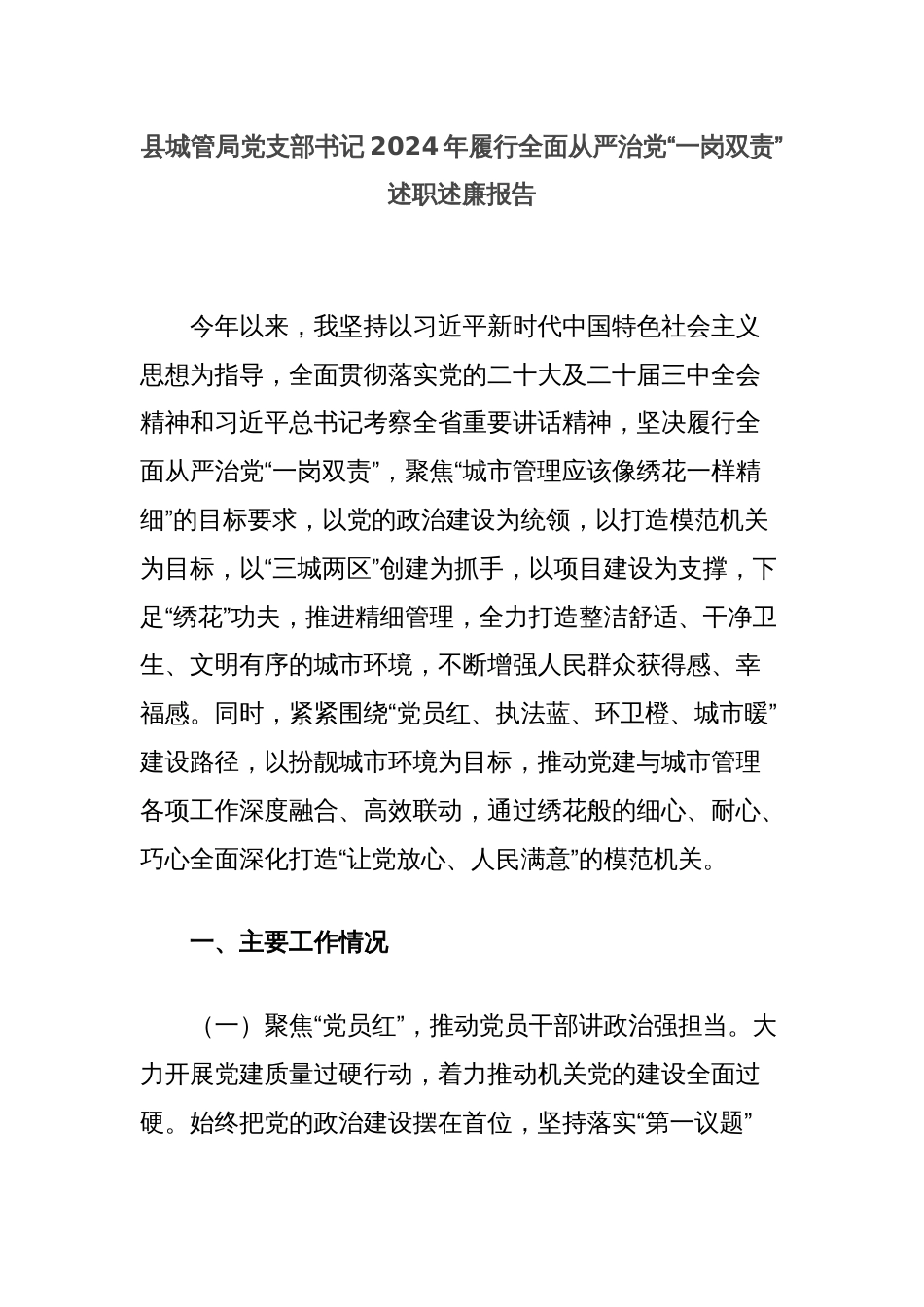 县城管局党支部书记2024年履行全面从严治党“一岗双责”述职述廉报告

今年以来，我坚持以习近平新时代中国特色社会主义思想为指导，全面贯彻落实党的二十大及二十届三中全会精神和习近平总书记考察全省重要讲话精神，坚决履行全面从严治党“一岗双责”，聚焦“城市管理应该像绣花一样精细”的目标要求，以党的政治建设为统领，以打造模范机关为目标，以“三城两区”创建为抓手，以项目建设为支撑，下足“绣花”功夫，推进精细管理，全力打造整洁舒适、干净卫生、文明有序的城市环境，不断增强人民群众获得感、幸福感。同时，紧紧围绕“党员红、执法蓝、环卫橙、城市暖”建设路径，以扮靓城市环境为目标，推动党建与城市管理各项工作深度融合、高效联动，通过绣花般的细心、耐心、巧心全面深化打造“让党放心、人民满意”的模范机关。

一、主要工作情况

（一）聚焦“党员红”，推动党员干部讲政治强担当。大力开展党建质量过硬行动，着力推动机关党的建设全面过硬。始终把党的政治建设摆在首位，坚持落实“第一议题”